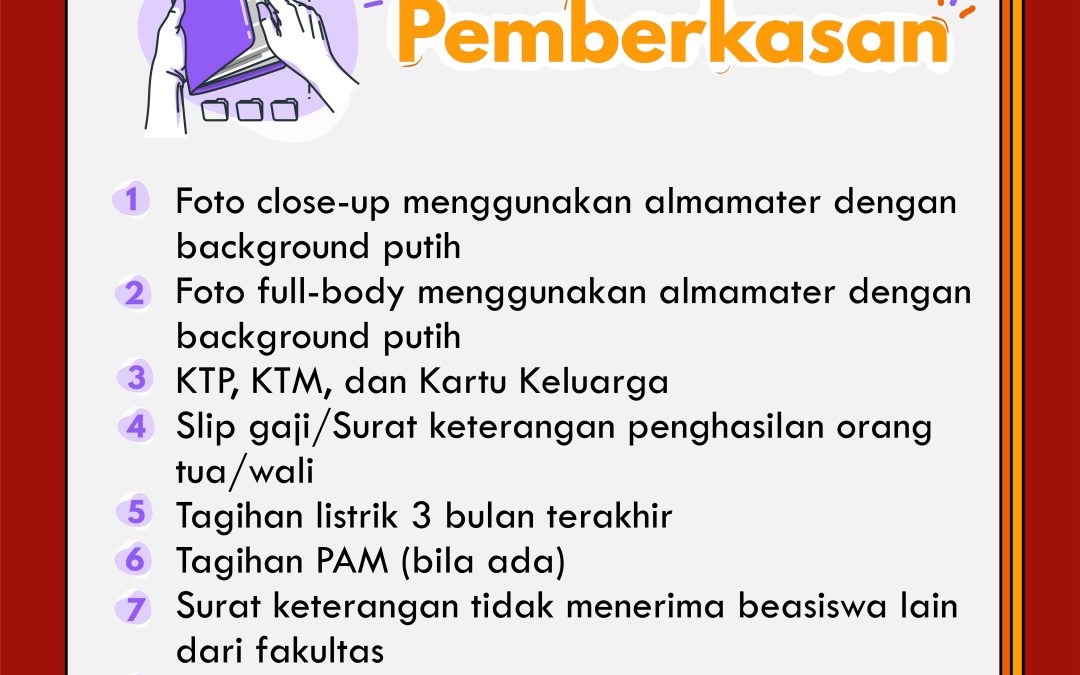 Pemberkasan

1 Foto close-up menggunakan almamater dengan background putih
2 Foto full-body menggunakan almamater dengan background putih
3 KTP, KTM, dan Kartu Keluarga
4 Slip gaji/Surat keterangan penghasilan orang tua/wali
5 Tagihan listrik 3 bulan terakhir
6 Tagihan PAM (bila ada)
7 Surat keterangan tidak menerima beasiswa lain dari fakultas